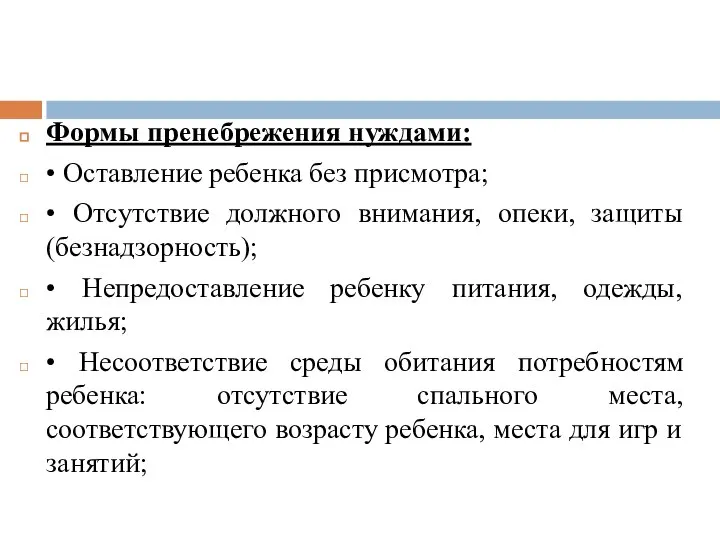 Формы пренебрежения нуждами:

• Оставление ребенка без присмотра;

• Отсутствие должного внимания, опеки, защиты (безнадзорность);

• Непредоставление ребенку питания, одежды, жилья;

• Несоответствие среды обитания потребностям ребенка: отсутствие спального места, соответствующего возрасту ребенка, места для игр и занятий;